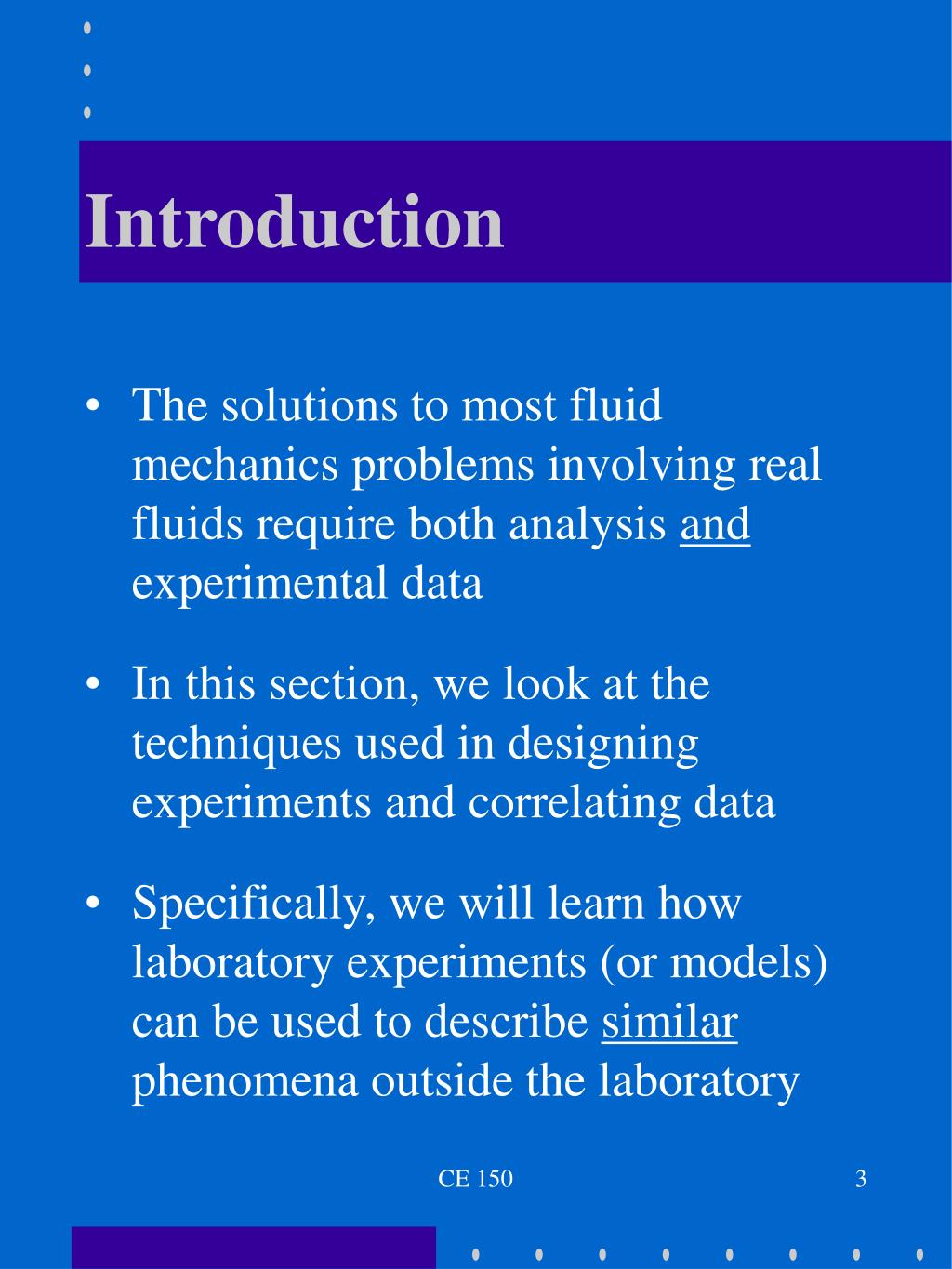 Introduction

• The solutions to most fluid mechanics problems involving real fluids require both analysis and experimental data

• In this section, we look at the techniques used in designing experiments and correlating data

• Specifically, we will learn how laboratory experiments (or models) can be used to describe similar phenomena outside the laboratory

CE 150

3